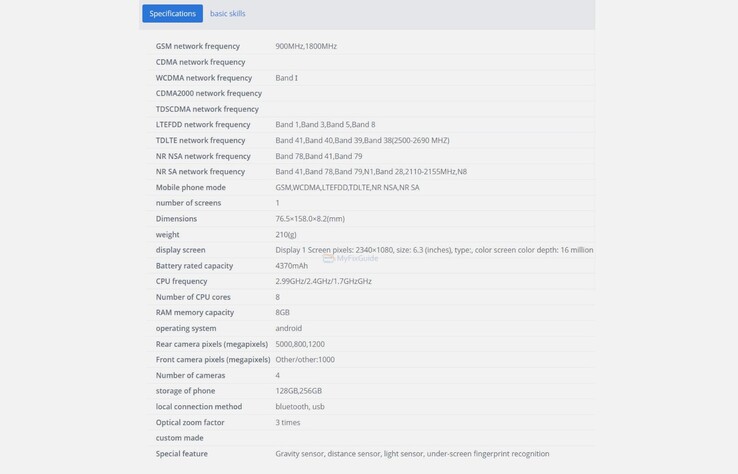 Specifications basic skills

| | |
|---|---|
| GSM network frequency | 900MHz,1800MHz |
| CDMA network frequency | |
| WCDMA network frequency | Band I |
| CDMA2000 network frequency | |
| TDSCDMA network frequency | |
| LTEFDD network frequency | Band 1,Band 3,Band 5,Band 8 |
| TDLTE network frequency | Band 41,Band 40,Band 39,Band 38(2500-2690 MHZ) |
| NR NSA network frequency | Band 78,Band 41,Band 79 |
| NR SA network frequency | Band 41,Band 78,Band 79,N1,Band 28,2110-2155MHz,N8 |
| Mobile phone mode | GSM,WCDMA,LTEFDD,TDLTE,NR NSA,NR SA |
| number of screens | 1 |
| Dimensions | 76.5×158.0×8.2(mm) |
| weight | 210(g) |
| display screen | Display 1 Screen pixels: 2340×1080, size: 6.3 (inches), type:, color screen color depth: 16 million |
| Battery rated capacity | 4370mAh |
| CPU frequency | 2.99GHz/2.4GHz/1.7GHzGHz |
| Number of CPU cores | 8 |
| RAM memory capacity | 8GB |
| operating system | android |
| Rear camera pixels (megapixels) | 5000,800,1200 |
| Front camera pixels (megapixels) | Other/other:1000 |
| Number of cameras | 4 |
| storage of phone | 128GB,256GB |
| local connection method | bluetooth, usb |
| Optical zoom factor | 3 times |
| custom made | |
| Special feature | Gravity sensor, distance sensor, light sensor, under-screen fingerprint recognition |

MyFixGuide